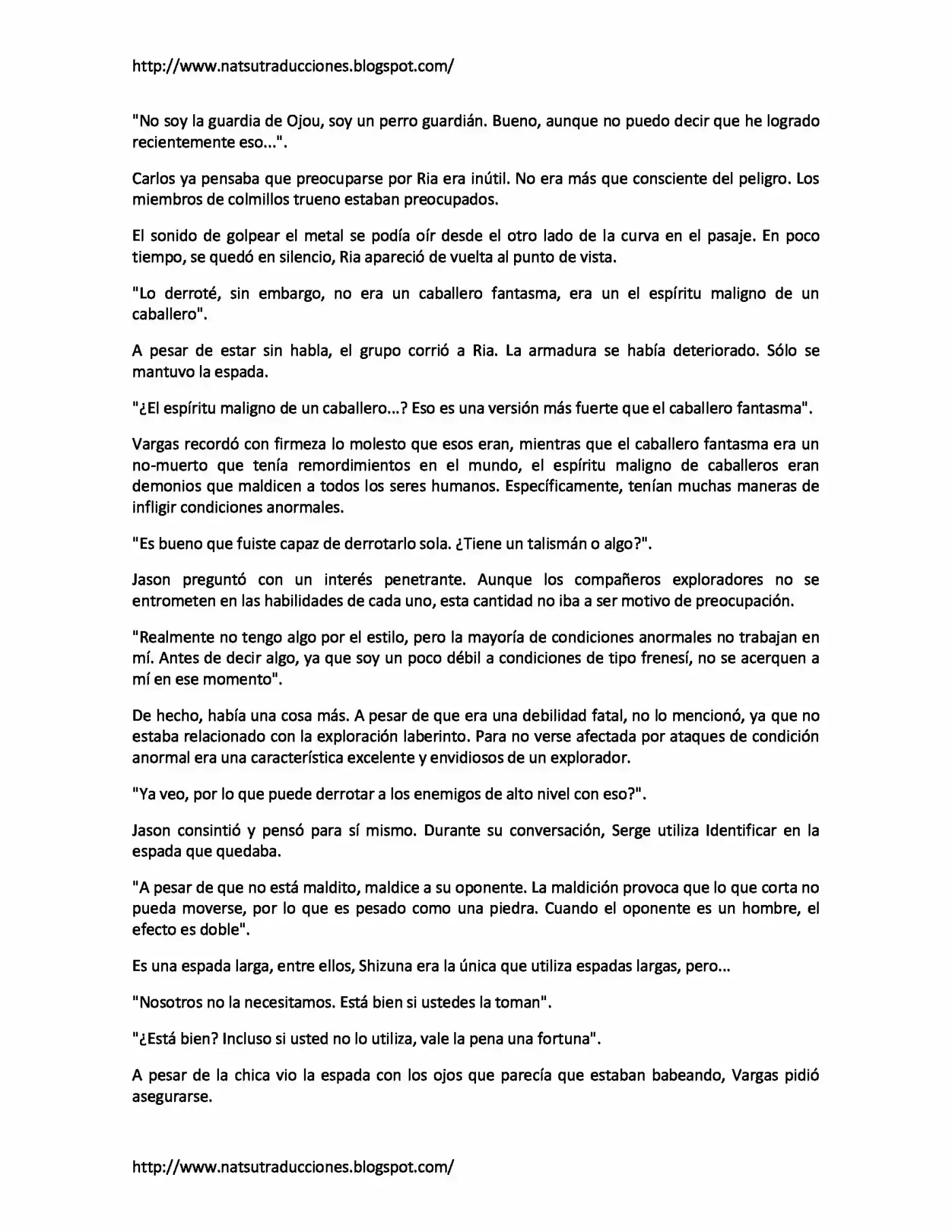 http://www.natsutraducciones.blogspot.com/

"No soy la guardia de Ojou, soy un perro guardián. Bueno, aunque no puedo decir que he logrado recientemente eso...".

Carlos ya pensaba que preocuparse por Ria era inútil. No era más que consciente del peligro. Los miembros de colmillos trueno estaban preocupados.

El sonido de golpear el metal se podía oír desde el otro lado de la curva en el pasaje. En poco tiempo, se quedó en silencio, Ria apareció de vuelta al punto de vista.

"Lo derroté, sin embargo, no era un caballero fantasma, era un el espíritu maligno de un caballero".

A pesar de estar sin habla, el grupo corrió a Ria. La armadura se había deteriorado. Sólo se mantuvo la espada.

"¿El espíritu maligno de un caballero...? Eso es una versión más fuerte que el caballero fantasma".

Vargas recordó con firmeza lo molesto que esos eran, mientras que el caballero fantasma era un no-muerto que tenía remordimientos en el mundo, el espíritu maligno de caballeros eran demonios que maldicen a todos los seres humanos. Específicamente, tenían muchas maneras de infligir condiciones anormales.

"Es bueno que fuiste capaz de derrotarlo sola. ¿Tiene un talismán o algo?".

Jason preguntó con un interés penetrante. Aunque los compañeros exploradores no se entrometen en las habilidades de cada uno, esta cantidad no iba a ser motivo de preocupación.

"Realmente no tengo algo por el estilo, pero la mayoría de condiciones anormales no trabajan en mí. Antes de decir algo, ya que soy un poco débil a condiciones de tipo frenesí, no se acerquen a mí en ese momento".

De hecho, había una cosa más. A pesar de que era una debilidad fatal, no lo mencionó, ya que no estaba relacionado con la exploración laberinto. Para no verse afectada por ataques de condición anormal era una característica excelente y envidiosos de un explorador.

"Ya veo, por lo que puede derrotar a los enemigos de alto nivel con eso?".

Jason consintió y pensó para sí mismo. Durante su conversación, Serge utiliza Identificar en la espada que quedaba.

"A pesar de que no está maldito, maldice a su oponente. La maldición provoca que lo que corta no pueda moverse, por lo que es pesado como una piedra. Cuando el oponente es un hombre, el efecto es doble".

Es una espada larga, entre ellos, Shizuna era la única que utiliza espadas largas, pero...

"Nosotros no la necesitamos. Está bien si ustedes la toman".

"¿Está bien? Incluso si usted no lo utiliza, vale la pena una fortuna".

A pesar de la chica vio la espada con los ojos que parecía que estaban babeando, Vargas pidió asegurarse.

http://www.natsutraducciones.blogspot.com/